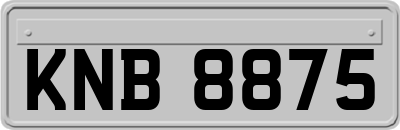 KNB 8875